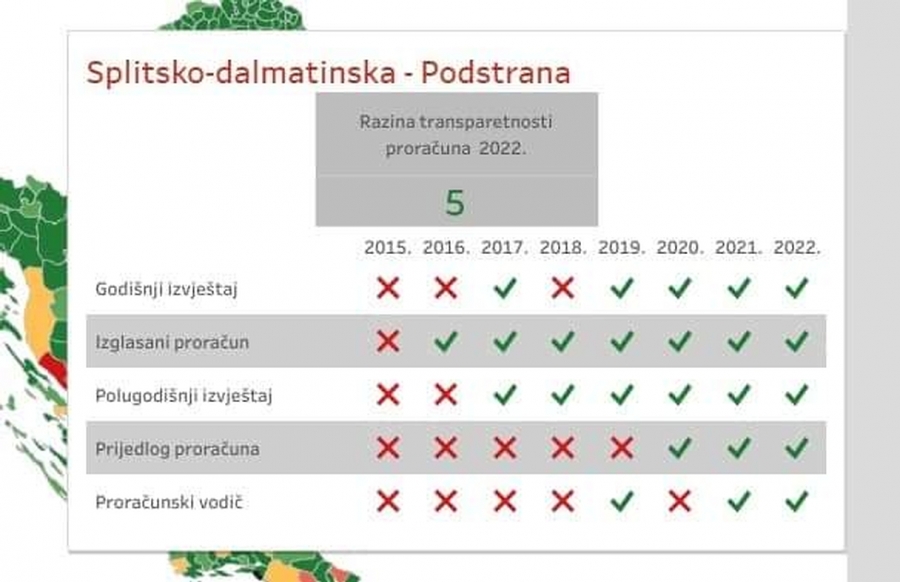 Splitsko-dalmatinska - Podstrana

Razina transparetnosti proračuna 2022.

5

| | 2015. | 2016. | 2017. | 2018. | 2019. | 2020. | 2021. | 2022. |
|---|---|---|---|---|---|---|---|---|
| Godišnji izvještaj | ✗ | ✗ | ✓ | ✗ | ✓ | ✓ | ✓ | ✓ |
| Izglasani proračun | ✗ | ✓ | ✓ | ✓ | ✓ | ✓ | ✓ | ✓ |
| Polugodišnji izvještaj | ✗ | ✗ | ✓ | ✓ | ✓ | ✓ | ✓ | ✓ |
| Prijedlog proračuna | ✗ | ✗ | ✗ | ✗ | ✗ | ✓ | ✓ | ✓ |
| Proračunski vodič | ✗ | ✗ | ✗ | ✗ | ✓ | ✗ | ✓ | ✓ |